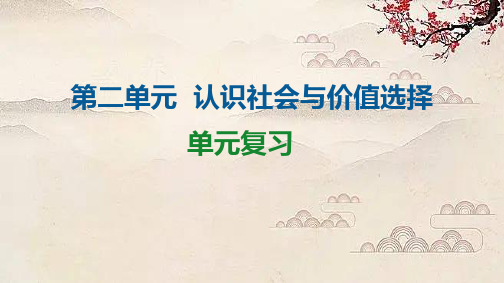 第二单元 认识社会与价值选择

单元复习